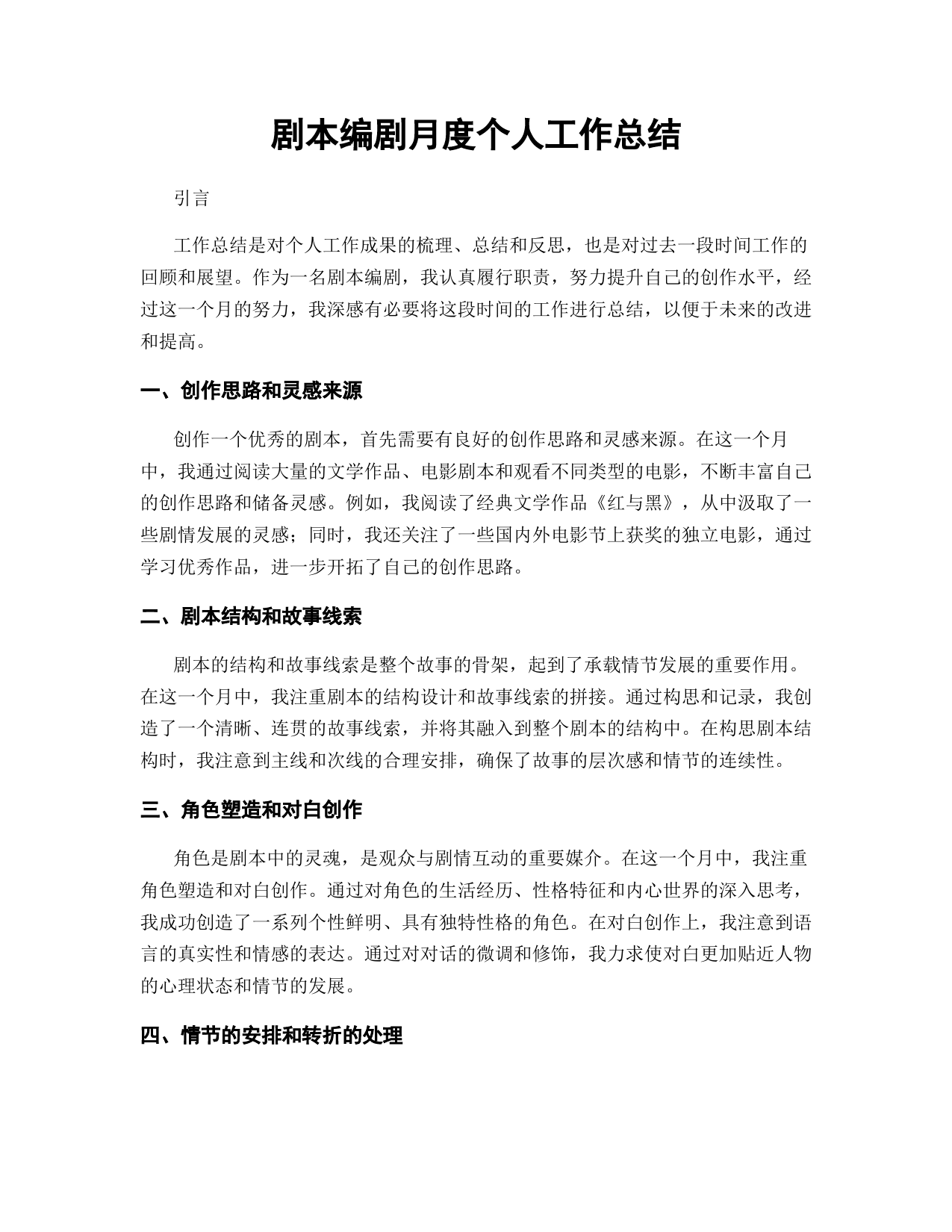 剧本编剧月度个人工作总结

引言

工作总结是对个人工作成果的梳理、总结和反思，也是对过去一段时间工作的回顾和展望。作为一名剧本编剧，我认真履行职责，努力提升自己的创作水平，经过这一个月的努力，我深感有必要将这段时间的工作进行总结，以便于未来的改进和提高。

一、创作思路和灵感来源

创作一个优秀的剧本，首先需要有良好的创作思路和灵感来源。在这一个月中，我通过阅读大量的文学作品、电影剧本和观看不同类型的电影，不断丰富自己的创作思路和储备灵感。例如，我阅读了经典文学作品《红与黑》，从中汲取了一些剧情发展的灵感；同时，我还关注了一些国内外电影节上获奖的独立电影，通过学习优秀作品，进一步开拓了自己的创作思路。

二、剧本结构和故事线索

剧本的结构和故事线索是整个故事的骨架，起到了承载情节发展的重要作用。在这一个月中，我注重剧本的结构设计和故事线索的拼接。通过构思和记录，我创造了一个清晰、连贯的故事线索，并将其融入到整个剧本的结构中。在构思剧本结构时，我注意到主线和次线的合理安排，确保了故事的层次感和情节的连续性。

三、角色塑造和对白创作

角色是剧本中的灵魂，是观众与剧情互动的重要媒介。在这一个月中，我注重角色塑造和对白创作。通过对角色的生活经历、性格特征和内心世界的深入思考，我成功创造了一系列个性鲜明、具有独特性格的角色。在对白创作上，我注意到语言的真实性和情感的表达。通过对对话的微调和修饰，我力求使对白更加贴近人物的心理状态和情节的发展。

四、情节的安排和转折的处理